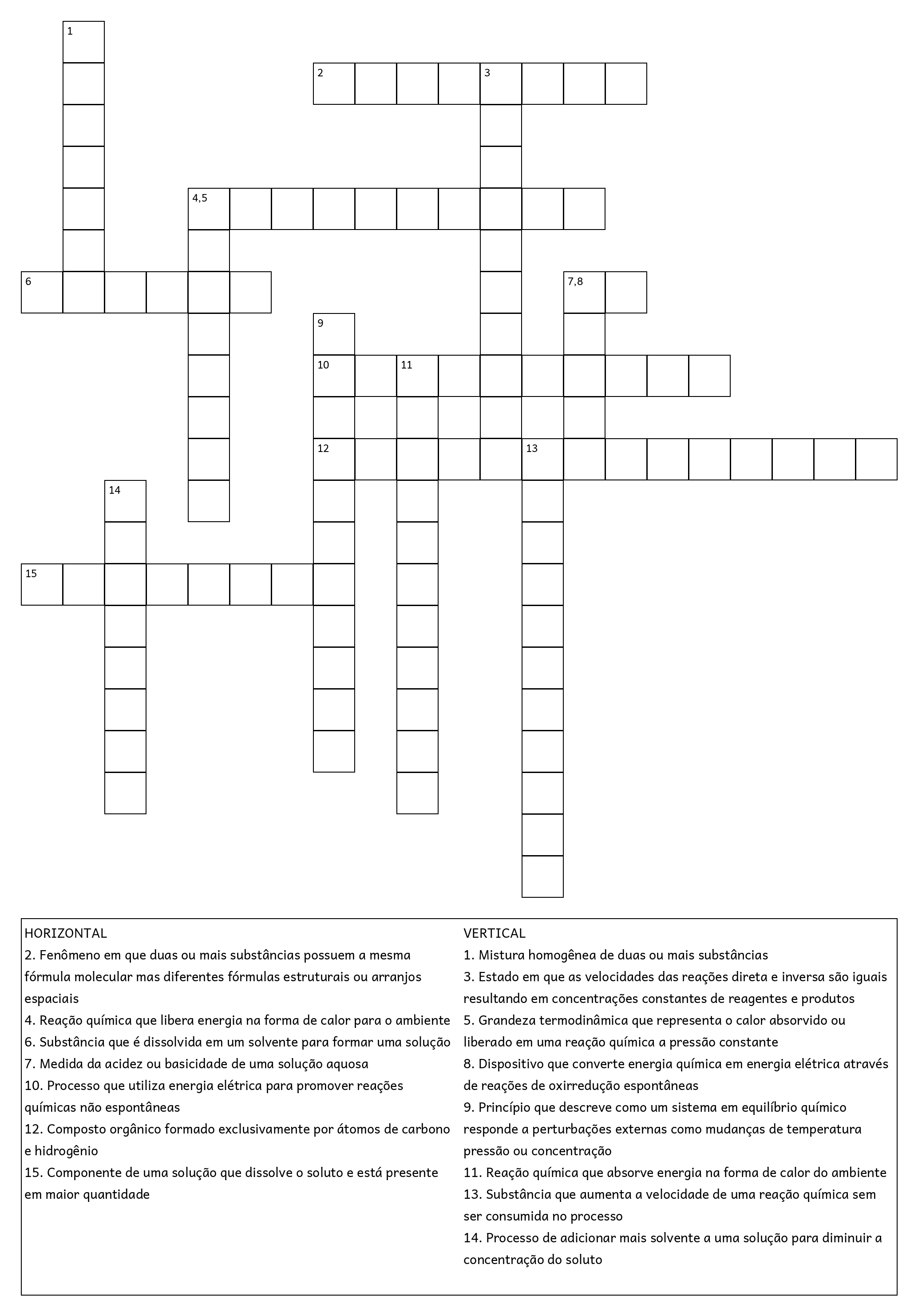 1

2 3

4,5

6

7,8

9

10 11

12 13

14

15

HORIZONTAL
2. Fenômeno em que duas ou mais substâncias possuem a mesma fórmula molecular mas diferentes fórmulas estruturais ou arranjos espaciais
4. Reação química que libera energia na forma de calor para o ambiente
6. Substância que é dissolvida em um solvente para formar uma solução
7. Medida da acidez ou basicidade de uma solução aquosa
10. Processo que utiliza energia elétrica para promover reações químicas não espontâneas
12. Composto orgânico formado exclusivamente por átomos de carbono e hidrogênio
15. Componente de uma solução que dissolve o soluto e está presente em maior quantidade

VERTICAL
1. Mistura homogênea de duas ou mais substâncias
3. Estado em que as velocidades das reações direta e inversa são iguais resultando em concentrações constantes de reagentes e produtos
5. Grandeza termodinâmica que representa o calor absorvido ou liberado em uma reação química a pressão constante
8. Dispositivo que converte energia química em energia elétrica através de reações de oxirredução espontâneas
9. Princípio que descreve como um sistema em equilíbrio químico responde a perturbações externas como mudanças de temperatura pressão ou concentração
11. Reação química que absorve energia na forma de calor do ambiente
13. Substância que aumenta a velocidade de uma reação química sem ser consumida no processo
14. Processo de adicionar mais solvente a uma solução para diminuir a concentração do soluto